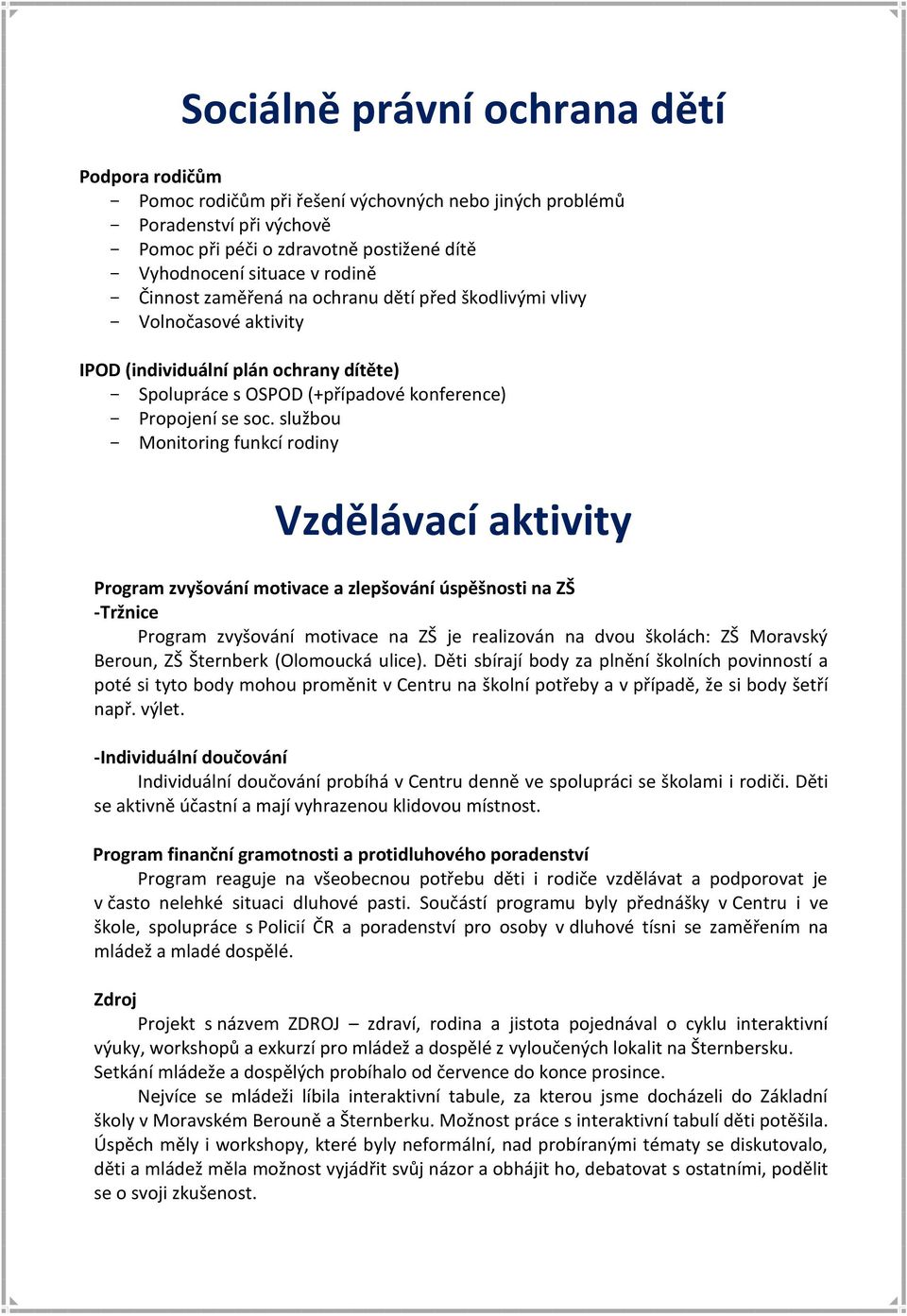 Sociálně právní ochrana dětí

Podpora rodičům
- Pomoc rodičům při řešení výchovných nebo jiných problémů
- Poradenství při výchově
- Pomoc při péči o zdravotně postižené dítě
- Vyhodnocení situace v rodině
- Činnost zaměřená na ochranu dětí před škodlivými vlivy
- Volnočasové aktivity

IPOD (individuální plán ochrany dítěte)
- Spolupráce s OSPOD (+případové konference)
- Propojení se soc. službou
- Monitoring funkcí rodiny

Vzdělávací aktivity

Program zvyšování motivace a zlepšování úspěšnosti na ZŠ
-Tržnice
Program zvyšování motivace na ZŠ je realizován na dvou školách: ZŠ Moravský Beroun, ZŠ Šternberk (Olomoucká ulice). Děti sbírají body za plnění školních povinností a poté si tyto body mohou proměnit v Centru na školní potřeby a v případě, že si body šetří např. výlet.

-Individuální doučování
Individuální doučování probíhá v Centru denně ve spolupráci se školami i rodiči. Děti se aktivně účastní a mají vyhrazenou klidovou místnost.

Program finanční gramotnosti a protidluhového poradenství
Program reaguje na všeobecnou potřebu děti i rodiče vzdělávat a podporovat je v často nelehké situaci dluhové pasti. Součástí programu byly přednášky v Centru i ve škole, spolupráce s Policií ČR a poradenství pro osoby v dluhové tísni se zaměřením na mládež a mladé dospělé.

Zdroj
Projekt s názvem ZDROJ – zdraví, rodina a jistota pojednával o cyklu interaktivní výuky, workshopů a exkurzí pro mládež a dospělé z vyloučených lokalit na Šternbersku. Setkání mládeže a dospělých probíhalo od července do konce prosince.
Nejvíce se mládeži líbila interaktivní tabule, za kterou jsme docházeli do Základní školy v Moravském Berouně a Šternberku. Možnost práce s interaktivní tabulí děti potěšila. Úspěch měly i workshopy, které byly neformální, nad probíranými tématy se diskutovalo, děti a mládež měla možnost vyjádřit svůj názor a obhájit ho, debatovat s ostatními, podělit se o svoji zkušenost.